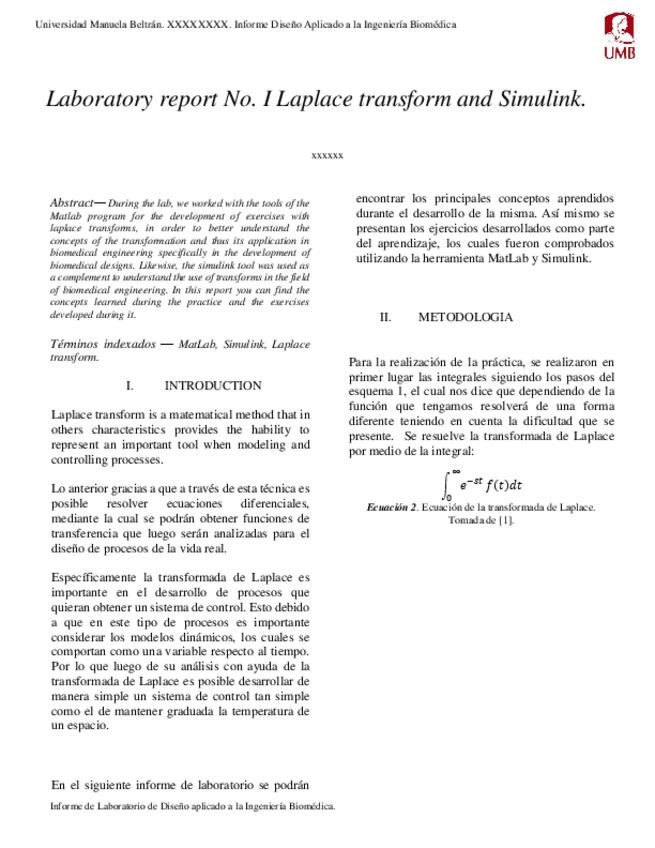 Universidad Manuela Beltrán. XXXXXXXX. Informe Diseño Aplicado a la Ingeniería Biomédica

UMB

Laboratory report No. I Laplace transform and Simulink.

xxxxxx

Abstract— During the lab, we worked with the tools of the Matlab program for the development of exercises with laplace transforms, in order to better understand the concepts of the transformation and thus its application in biomedical engineering specifically in the development of biomedical designs. Likewise, the simulink tool was used as a complement to understand the use of transforms in the field of biomedical engineering. In this report you can find the concepts learned during the practice and the exercises developed during it.

Términos indexados — MatLab, Simulink, Laplace transform.

I. INTRODUCTION

Laplace transform is a matematical method that in others characteristics provides the hability to represent an important tool when modeling and controlling processes.

Lo anterior gracias a que a través de esta técnica es posible resolver ecuaciones diferenciales, mediante la cual se podrán obtener funciones de transferencia que luego serán analizadas para el diseño de procesos de la vida real.

Específicamente la transformada de Laplace es importante en el desarrollo de procesos que quieran obtener un sistema de control. Esto debido a que en este tipo de procesos es importante considerar los modelos dinámicos, los cuales se comportan como una variable respecto al tiempo. Por lo que luego de su análisis con ayuda de la transformada de Laplace es posible desarrollar de manera simple un sistema de control tan simple como el de mantener graduada la temperatura de un espacio.

En el siguiente informe de laboratorio se podrán encontrar los principales conceptos aprendidos durante el desarrollo de la misma. Así mismo se presentan los ejercicios desarrollados como parte del aprendizaje, los cuales fueron comprobados utilizando la herramienta MatLab y Simulink.

II. METODOLOGIA

Para la realización de la práctica, se realizaron en primer lugar las integrales siguiendo los pasos del esquema 1, el cual nos dice que dependiendo de la función que tengamos resolverá de una forma diferente teniendo en cuenta la dificultad que se presente. Se resuelve la transformada de Laplace por medio de la integral:

$\int_0^\infty e^{-st} f(t)dt$

Ecuación 2. Ecuación de la transformada de Laplace. Tomada de [1].

Informe de Laboratorio de Diseño aplicado a la Ingeniería Biomédica.